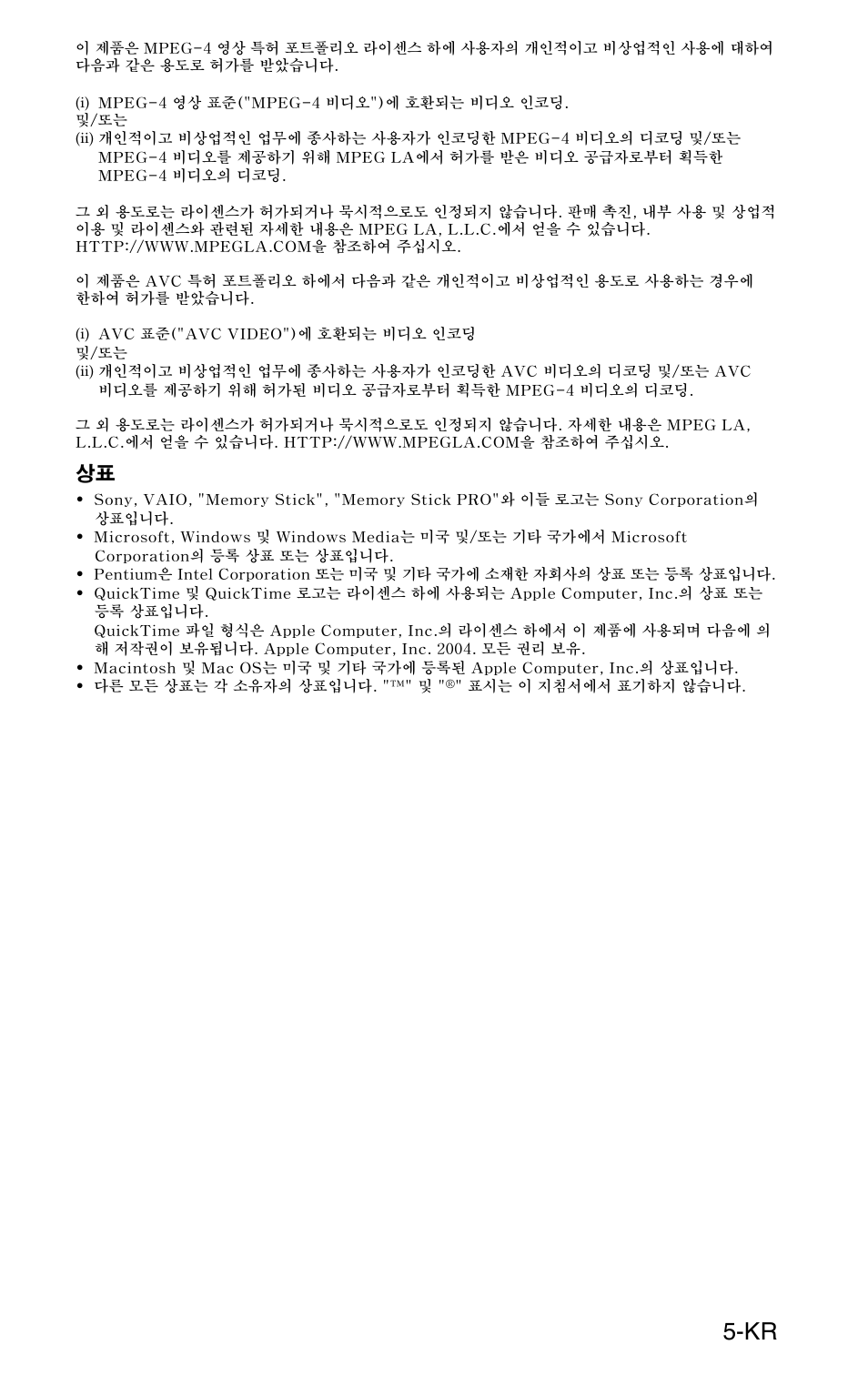 이 제품은 MPEG-4 영상 특허 포트폴리오 라이센스 하에 사용자의 개인적이고 비상업적인 사용에 대하여 다음과 같은 용도로 허가를 받았습니다.

(i) MPEG-4 영상 표준("MPEG-4 비디오")에 호환되는 비디오 인코딩.
및/또는
(ii) 개인적이고 비상업적인 업무에 종사하는 사용자가 인코딩한 MPEG-4 비디오의 디코딩 및/또는 MPEG-4 비디오를 제공하기 위해 MPEG LA에서 허가를 받은 비디오 공급자로부터 획득한 MPEG-4 비디오의 디코딩.

그 외 용도로는 라이센스가 허가되거나 묵시적으로도 인정되지 않습니다. 판매 촉진, 내부 사용 및 상업적 이용 및 라이센스와 관련된 자세한 내용은 MPEG LA, L.L.C.에서 얻을 수 있습니다. HTTP://WWW.MPEGLA.COM을 참조하여 주십시오.

이 제품은 AVC 특허 포트폴리오 하에서 다음과 같은 개인적이고 비상업적인 용도로 사용하는 경우에 한하여 허가를 받았습니다.

(i) AVC 표준("AVC VIDEO")에 호환되는 비디오 인코딩
및/또는
(ii) 개인적이고 비상업적인 업무에 종사하는 사용자가 인코딩한 AVC 비디오의 디코딩 및/또는 AVC 비디오를 제공하기 위해 허가된 비디오 공급자로부터 획득한 MPEG-4 비디오의 디코딩.

그 외 용도로는 라이센스가 허가되거나 묵시적으로도 인정되지 않습니다. 자세한 내용은 MPEG LA, L.L.C.에서 얻을 수 있습니다. HTTP://WWW.MPEGLA.COM을 참조하여 주십시오.

상표
• Sony, VAIO, "Memory Stick", "Memory Stick PRO"와 이들 로고는 Sony Corporation의 상표입니다.
• Microsoft, Windows 및 Windows Media는 미국 및/또는 기타 국가에서 Microsoft Corporation의 등록 상표 또는 상표입니다.
• Pentium은 Intel Corporation 또는 미국 및 기타 국가에 소재한 자회사의 상표 또는 등록 상표입니다.
• QuickTime 및 QuickTime 로고는 라이센스 하에 사용되는 Apple Computer, Inc.의 상표 또는 등록 상표입니다.
QuickTime 파일 형식은 Apple Computer, Inc.의 라이센스 하에서 이 제품에 사용되며 다음에 의해 저작권이 보유됩니다. Apple Computer, Inc. 2004. 모든 권리 보유.
• Macintosh 및 Mac OS는 미국 및 기타 국가에 등록된 Apple Computer, Inc.의 상표입니다.
• 다른 모든 상표는 각 소유자의 상표입니다. "™" 및 "®" 표시는 이 지침서에서 표기하지 않습니다.

5-KR